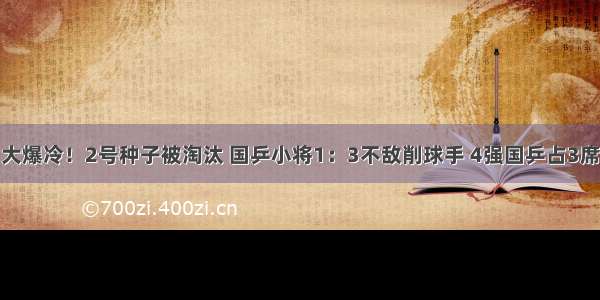 大爆冷！2号种子被淘汰 国乒小将1：3不敌削球手 4强国乒占3席

©700zi.400zi.cn